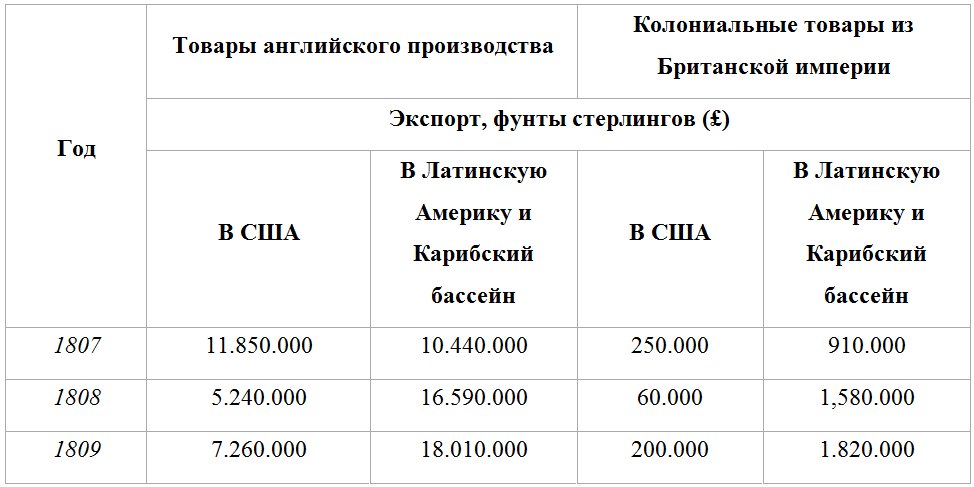 | Год | Товары английского производства | | Колониальные товары из Британской империи | |
|---|---|---|---|---|
| | Экспорт, фунты стерлингов (£) | | | |
| | В США | В Латинскую Америку и Карибский бассейн | В США | В Латинскую Америку и Карибский бассейн |
| 1807 | 11.850.000 | 10.440.000 | 250.000 | 910.000 |
| 1808 | 5.240.000 | 16.590.000 | 60.000 | 1,580.000 |
| 1809 | 7.260.000 | 18.010.000 | 200.000 | 1.820.000 |